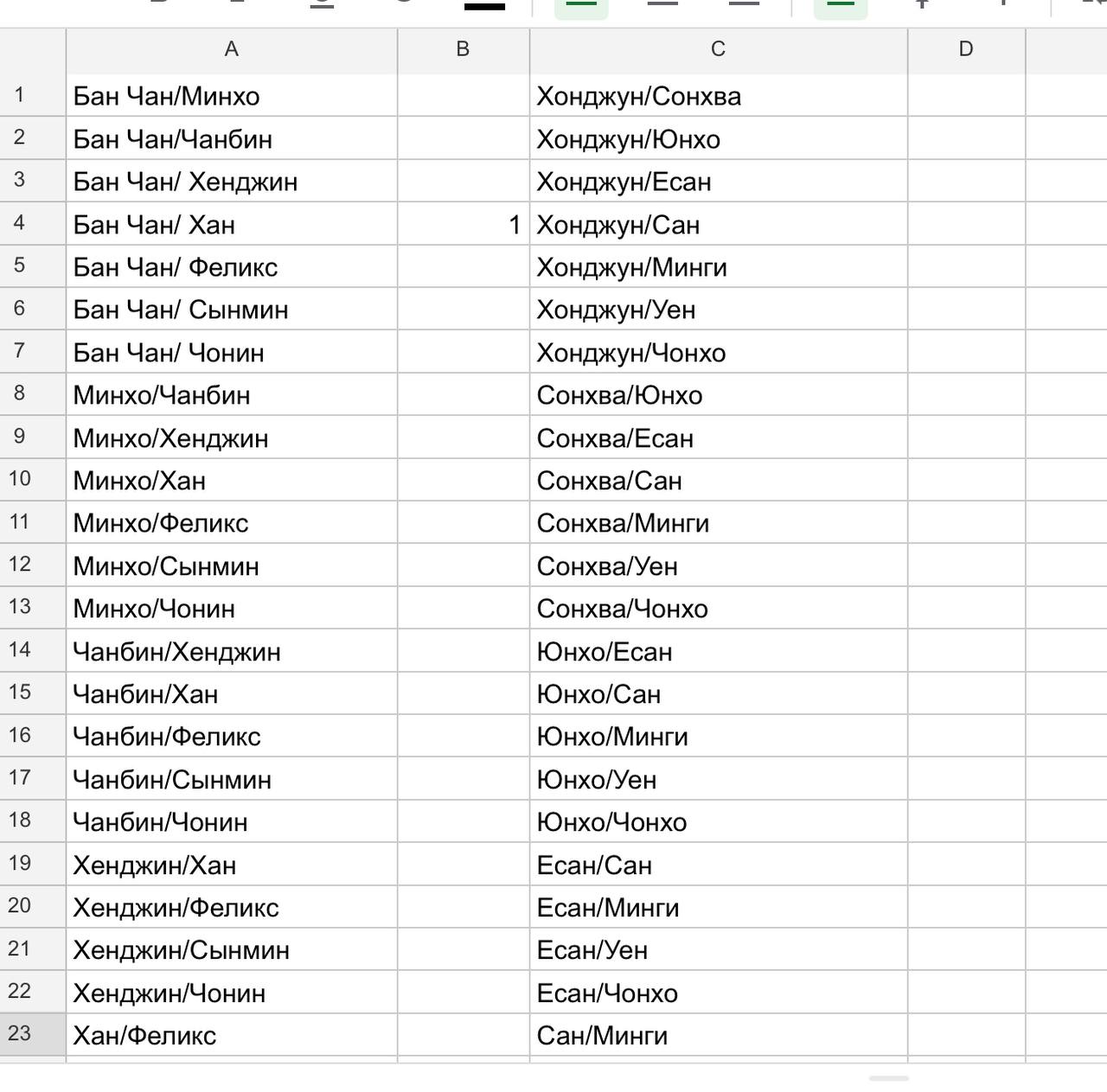 | | A | B | C | D |
|---|---|---|---|---|
| 1 | Бан Чан/Минхо | | Хонджун/Сонхва | |
| 2 | Бан Чан/Чанбин | | Хонджун/Юнхо | |
| 3 | Бан Чан/ Хенджин | | Хонджун/Есан | |
| 4 | Бан Чан/ Хан | 1 | Хонджун/Сан | |
| 5 | Бан Чан/ Феликс | | Хонджун/Минги | |
| 6 | Бан Чан/ Сынмин | | Хонджун/Уен | |
| 7 | Бан Чан/ Чонин | | Хонджун/Чонхо | |
| 8 | Минхо/Чанбин | | Сонхва/Юнхо | |
| 9 | Минхо/Хенджин | | Сонхва/Есан | |
| 10 | Минхо/Хан | | Сонхва/Сан | |
| 11 | Минхо/Феликс | | Сонхва/Минги | |
| 12 | Минхо/Сынмин | | Сонхва/Уен | |
| 13 | Минхо/Чонин | | Сонхва/Чонхо | |
| 14 | Чанбин/Хенджин | | Юнхо/Есан | |
| 15 | Чанбин/Хан | | Юнхо/Сан | |
| 16 | Чанбин/Феликс | | Юнхо/Минги | |
| 17 | Чанбин/Сынмин | | Юнхо/Уен | |
| 18 | Чанбин/Чонин | | Юнхо/Чонхо | |
| 19 | Хенджин/Хан | | Есан/Сан | |
| 20 | Хенджин/Феликс | | Есан/Минги | |
| 21 | Хенджин/Сынмин | | Есан/Уен | |
| 22 | Хенджин/Чонин | | Есан/Чонхо | |
| 23 | Хан/Феликс | | Сан/Минги | |